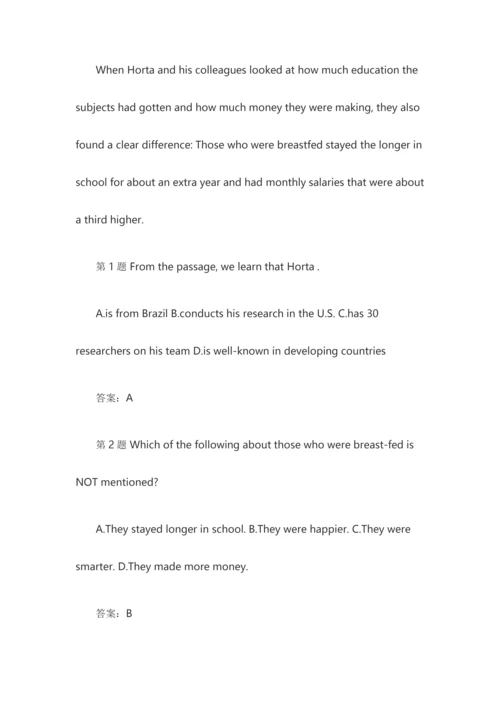 When Horta and his colleagues looked at how much education the subjects had gotten and how much money they were making, they also found a clear difference: Those who were breastfed stayed the longer in school for about an extra year and had monthly salaries that were about a third higher.

第 1 题 From the passage, we learn that Horta .

A.is from Brazil B.conducts his research in the U.S. C.has 30 researchers on his team D.is well-known in developing countries

答案：A

第 2 题 Which of the following about those who were breast-fed is NOT mentioned?

A.They stayed longer in school. B.They were happier. C.They were smarter. D.They made more money.

答案：B